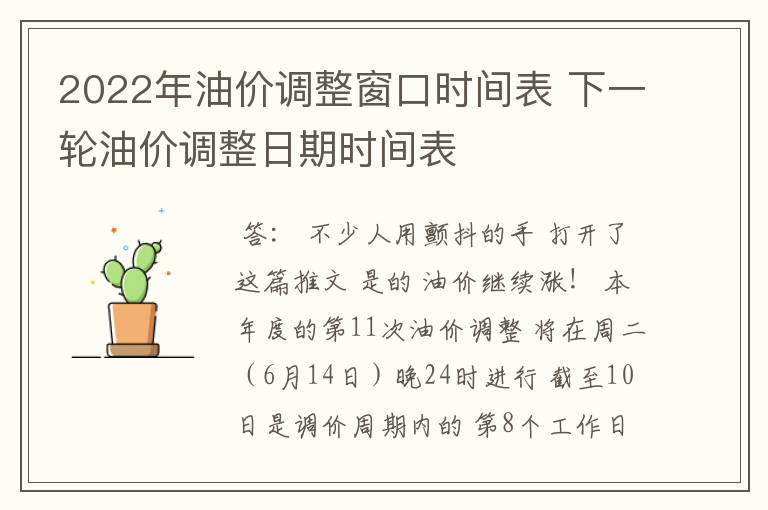 2022年油价调整窗口时间表 下一轮油价调整日期时间表

答： 不少人用颤抖的手 打开了这篇推文 是的 油价继续涨！ 本年度的第11次油价调整 将在周二（6月14日）晚24时进行 截至10日是调价周期内的 第8个工作日